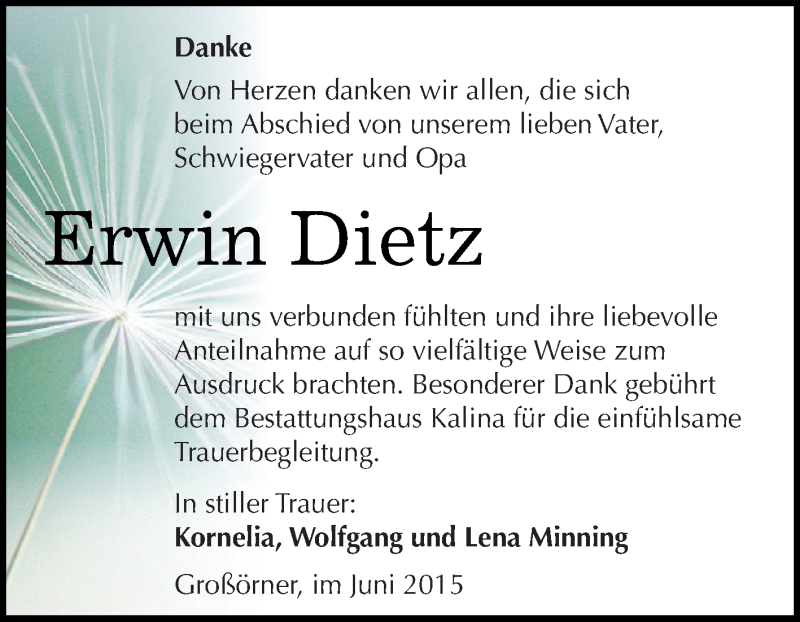 Danke

Von Herzen danken wir allen, die sich beim Abschied von unserem lieben Vater, Schwiegervater und Opa

Erwin Dietz

mit uns verbunden fühlten und ihre liebevolle Anteilnahme auf so vielfältige Weise zum Ausdruck brachten. Besonderer Dank gebührt dem Bestattungshaus Kalina für die einfühlsame Trauerbegleitung.

In stiller Trauer:
Kornelia, Wolfgang und Lena Minning

Großörner, im Juni 2015